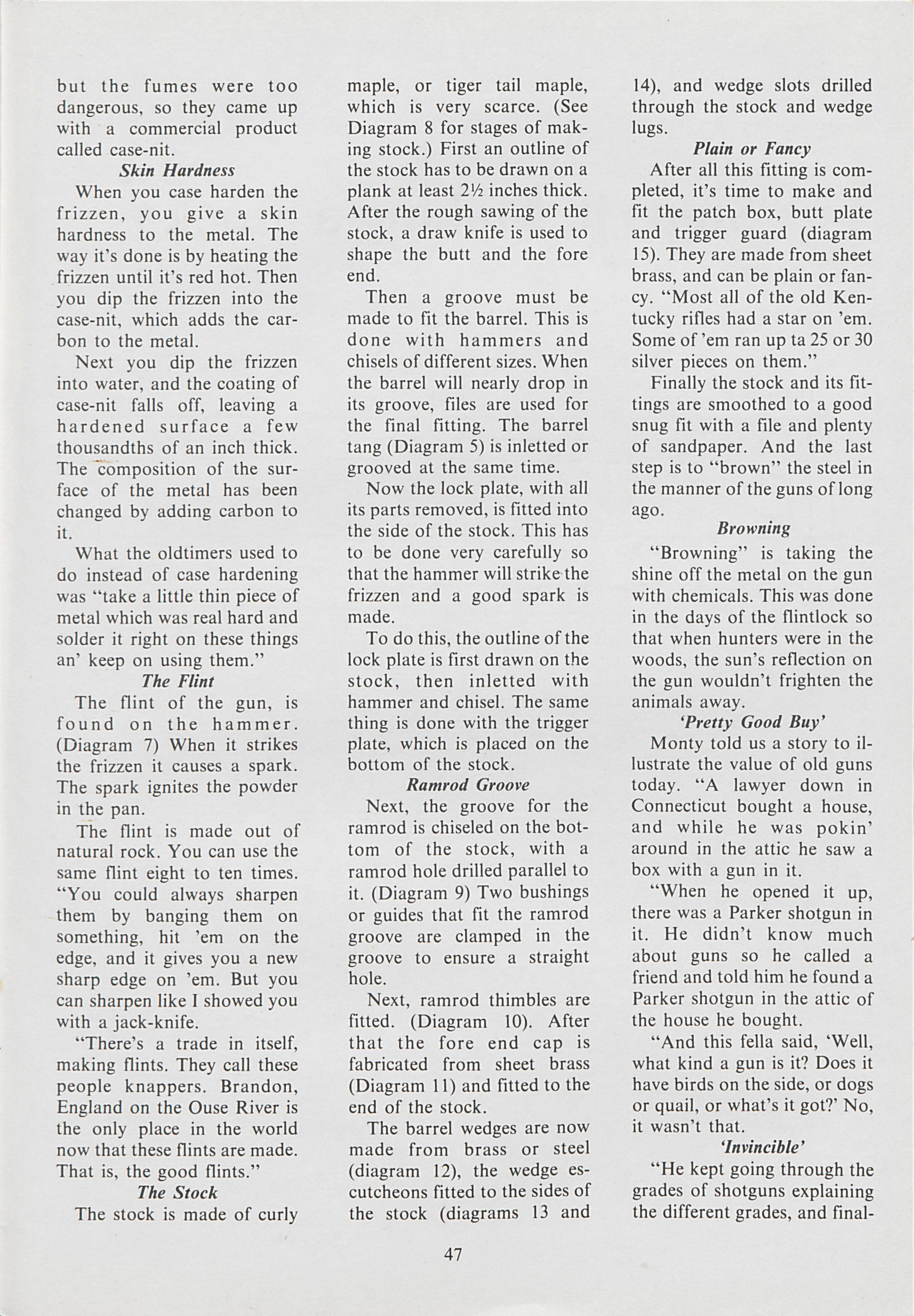 but the fumes were too dangerous, so they came up with a commercial product called case-nit.

Skin Hardness

When you case harden the frizzen, you give a skin hardness to the metal. The way it's done is by heating the frizzen until it's red hot. Then you dip the frizzen into the case-nit, which adds the carbon to the metal.

Next you dip the frizzen into water, and the coating of case-nit falls off, leaving a hardened surface a few thousandths of an inch thick. The composition of the surface of the metal has been changed by adding carbon to it.

What the oldtimers used to do instead of case hardening was "take a little thin piece of metal which was real hard and solder it right on these things an' keep on using them."

The Flint

The flint of the gun, is found on the hammer. (Diagram 7) When it strikes the frizzen it causes a spark. The spark ignites the powder in the pan.

The flint is made out of natural rock. You can use the same flint eight to ten times. "You could always sharpen them by banging them on something, hit 'em on the edge, and it gives you a new sharp edge on 'em. But you can sharpen like I showed you with a jack-knife.

"There's a trade in itself, making flints. They call these people knappers. Brandon, England on the Ouse River is the only place in the world now that these flints are made. That is, the good flints."

The Stock

The stock is made of curly maple, or tiger tail maple, which is very scarce. (See Diagram 8 for stages of making stock.) First an outline of the stock has to be drawn on a plank at least 2½ inches thick. After the rough sawing of the stock, a draw knife is used to shape the butt and the fore end.

Then a groove must be made to fit the barrel. This is done with hammers and chisels of different sizes. When the barrel will nearly drop in its groove, files are used for the final fitting. The barrel tang (Diagram 5) is inletted or grooved at the same time.

Now the lock plate, with all its parts removed, is fitted into the side of the stock. This has to be done very carefully so that the hammer will strike the frizzen and a good spark is made.

To do this, the outline of the lock plate is first drawn on the stock, then inletted with hammer and chisel. The same thing is done with the trigger plate, which is placed on the bottom of the stock.

Ramrod Groove

Next, the groove for the ramrod is chiseled on the bottom of the stock, with a ramrod hole drilled parallel to it. (Diagram 9) Two bushings or guides that fit the ramrod groove are clamped in the groove to ensure a straight hole.

Next, ramrod thimbles are fitted. (Diagram 10). After that the fore end cap is fabricated from sheet brass (Diagram 11) and fitted to the end of the stock.

The barrel wedges are now made from brass or steel (diagram 12), the wedge escutcheons fitted to the sides of the stock (diagrams 13 and 14), and wedge slots drilled through the stock and wedge lugs.

Plain or Fancy

After all this fitting is completed, it's time to make and fit the patch box, butt plate and trigger guard (diagram 15). They are made from sheet brass, and can be plain or fancy. "Most all of the old Kentucky rifles had a star on 'em. Some of 'em ran up ta 25 or 30 silver pieces on them."

Finally the stock and its fittings are smoothed to a good snug fit with a file and plenty of sandpaper. And the last step is to "brown" the steel in the manner of the guns of long ago.

Browning

"Browning" is taking the shine off the metal on the gun with chemicals. This was done in the days of the flintlock so that when hunters were in the woods, the sun's reflection on the gun wouldn't frighten the animals away.

'Pretty Good Buy'

Monty told us a story to illustrate the value of old guns today. "A lawyer down in Connecticut bought a house, and while he was pokin' around in the attic he saw a box with a gun in it.

"When he opened it up, there was a Parker shotgun in it. He didn't know much about guns so he called a friend and told him he found a Parker shotgun in the attic of the house he bought.

"And this fella said, 'Well, what kind a gun is it? Does it have birds on the side, or dogs or quail, or what's it got?' No, it wasn't that.

'Invincible'

"He kept going through the grades of shotguns explaining the different grades, and final-

47